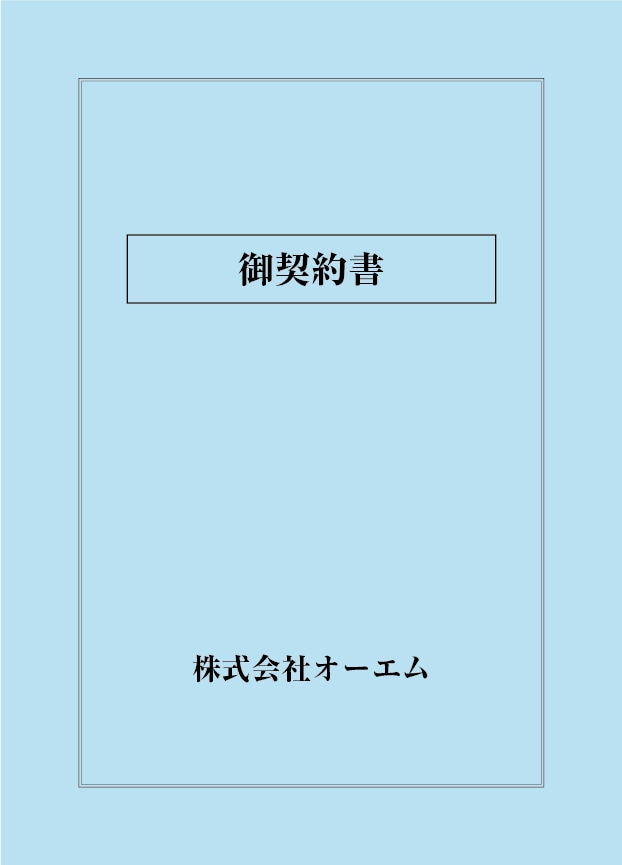 御契約書

株式会社オーエム